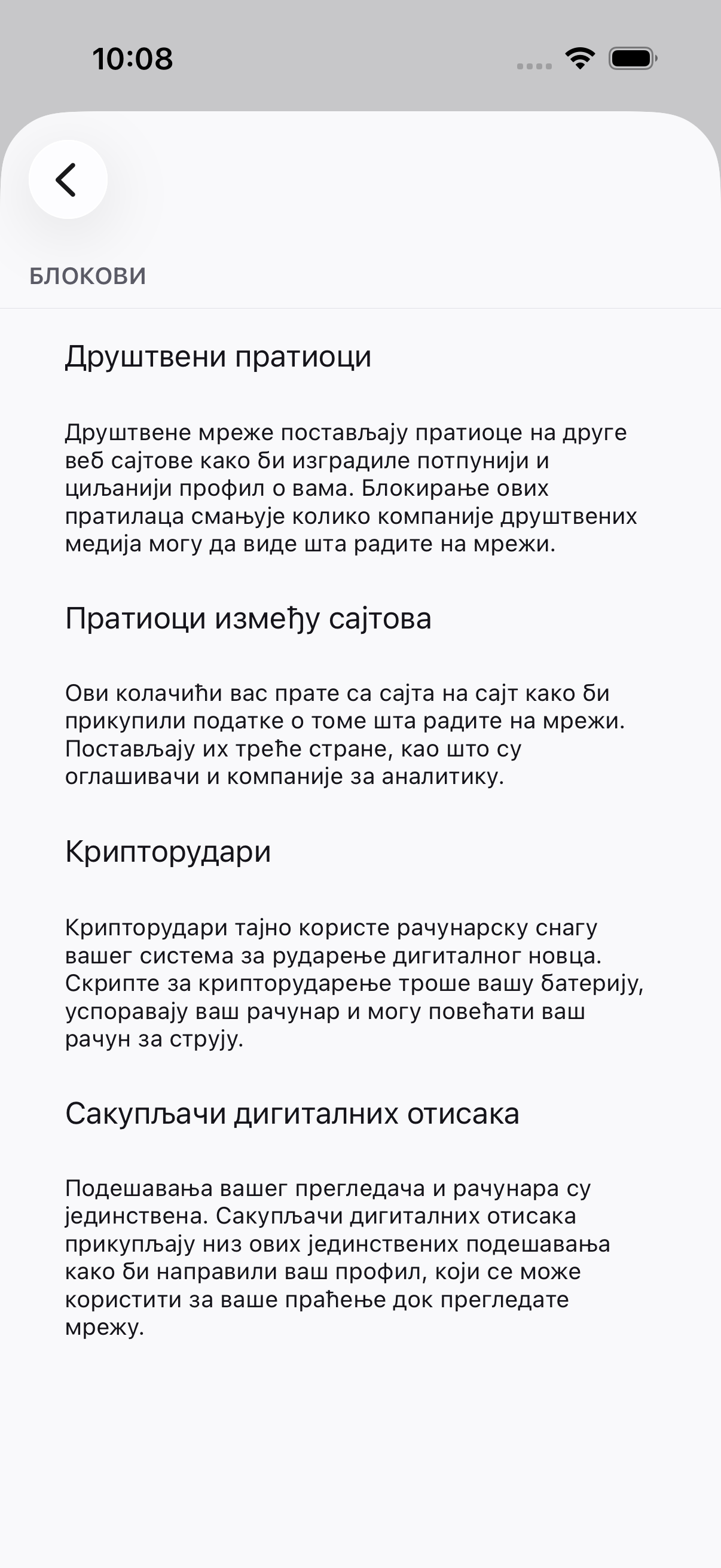 10:08

БЛОКОВИ

Друштвени пратиоци

Друштвене мреже постављају пратиоце на друге веб сајтове како би изградиле потпунији и циљанији профил о вама. Блокирање ових пратилаца смањује колико компаније друштвених медија могу да виде шта радите на мрежи.

Пратиоци између сајтова

Ови колачићи вас прате са сајта на сајт како би прикупили податке о томе шта радите на мрежи. Постављају их треће стране, као што су оглашивачи и компаније за аналитику.

Крипторудари

Крипторудари тајно користе рачунарску снагу вашег система за рударење дигиталног новца. Скрипте за крипторударење троше вашу батерију, успоравају ваш рачунар и могу повећати ваш рачун за струју.

Сакупљачи дигиталних отисака

Подешавања вашег прегледача и рачунара су јединствена. Сакупљачи дигиталних отисака прикупљају низ ових јединствених подешавања како би направили ваш профил, који се може користити за ваше праћење док прегледате мрежу.